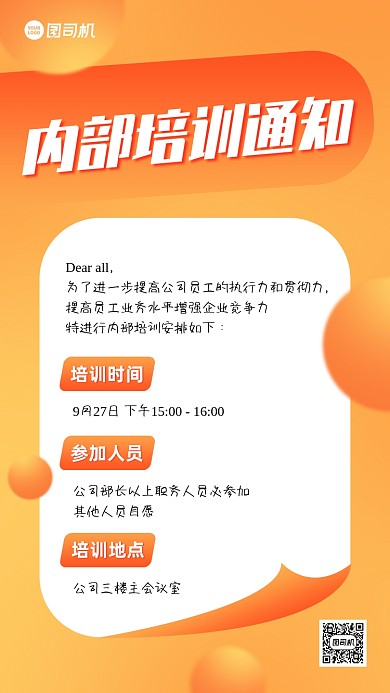 YOUR LOGO 图司机

内部培训通知

Dear all,
为了进一步提高公司员工的执行力和贯彻力，
提高员工业务水平增强企业竞争力
特进行内部培训安排如下：

培训时间

9月27日 下午15:00 - 16:00

参加人员

公司部长以上职务人员必参加
其他人员自愿

培训地点

公司三楼主会议室

图司机